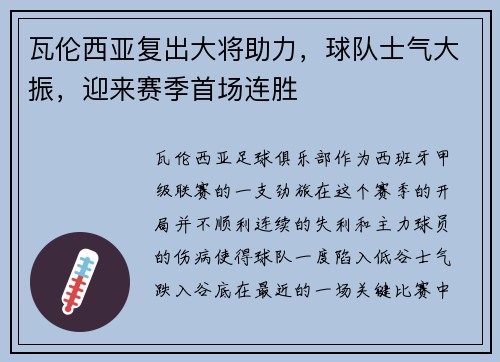 瓦伦西亚复出大将助力，球队士气大振，迎来赛季首场连胜

瓦伦西亚足球俱乐部作为西班牙甲级联赛的一支劲旅在这个赛季的开局并不顺利连续的失利和主力球员的伤病使得球队一度陷入低谷士气跌入谷底在最近的一场关键比赛中